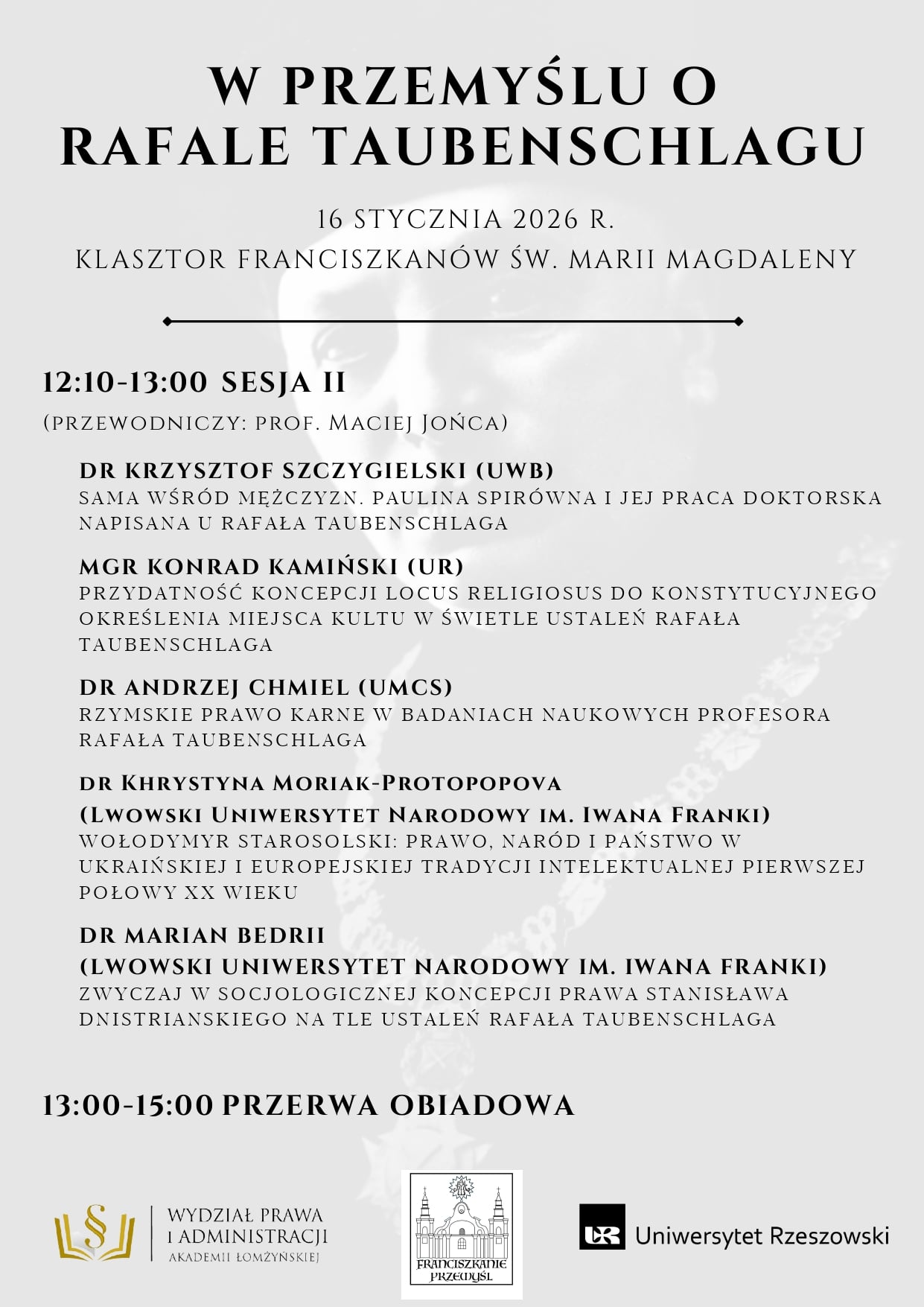 W PRZEMYŚLU O RAFALE TAUBENSCHLAGU

16 STYCZNIA 2026 R.
KLASZTOR FRANCISZKANÓW ŚW. MARII MAGDALENY

12:10-13:00 SESJA II

(PRZEWODNICZY: PROF. MACIEJ JOŃCA)

DR KRZYSZTOF SZCZYGIELSKI (UWB)
SAMA WŚRÓD MĘŻCZYZN. PAULINA SPIRÓWNA I JEJ PRACA DOKTORSKA NAPISANA U RAFAŁA TAUBENSCHLAGA

MGR KONRAD KAMIŃSKI (UR)
PRZYDATNOŚĆ KONCEPCJI LOCUS RELIGIOSUS DO KONSTYTUCYJNEGO OKREŚLENIA MIEJSCA KULTU W ŚWIETLE USTALEŃ RAFAŁA TAUBENSCHLAGA

DR ANDRZEJ CHMIEL (UMCS)
RZYMSKIE PRAWO KARNE W BADANIACH NAUKOWYCH PROFESORA RAFAŁA TAUBENSCHLAGA

DR KHRYSTYNA MORIAK-PROTOPOPOVA
(LWOWSKI UNIWERSYTET NARODOWY IM. IWANA FRANKI)
WOŁODYMYR STAROSOLSKI: PRAWO, NARÓD I PAŃSTWO W UKRAIŃSKIEJ I EUROPEJSKIEJ TRADYCJI INTELEKTUALNEJ PIERWSZEJ POŁOWY XX WIEKU

DR MARIAN BEDRII
(LWOWSKI UNIWERSYTET NARODOWY IM. IWANA FRANKI)
ZWYCZAJ W SOCJOLOGICZNEJ KONCEPCJI PRAWA STANISŁAWA DNISTRIANSKIEGO NA TLE USTALEŃ RAFAŁA TAUBENSCHLAGA

13:00-15:00 PRZERWA OBIADOWA

WYDZIAŁ PRAWA I ADMINISTRACJI AKADEMII ŁOMŻYŃSKIEJ

FRANCISZKANIE PRZEMYŚL

UR Uniwersytet Rzeszowski